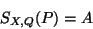 $S_{X,Q}(P) = A$